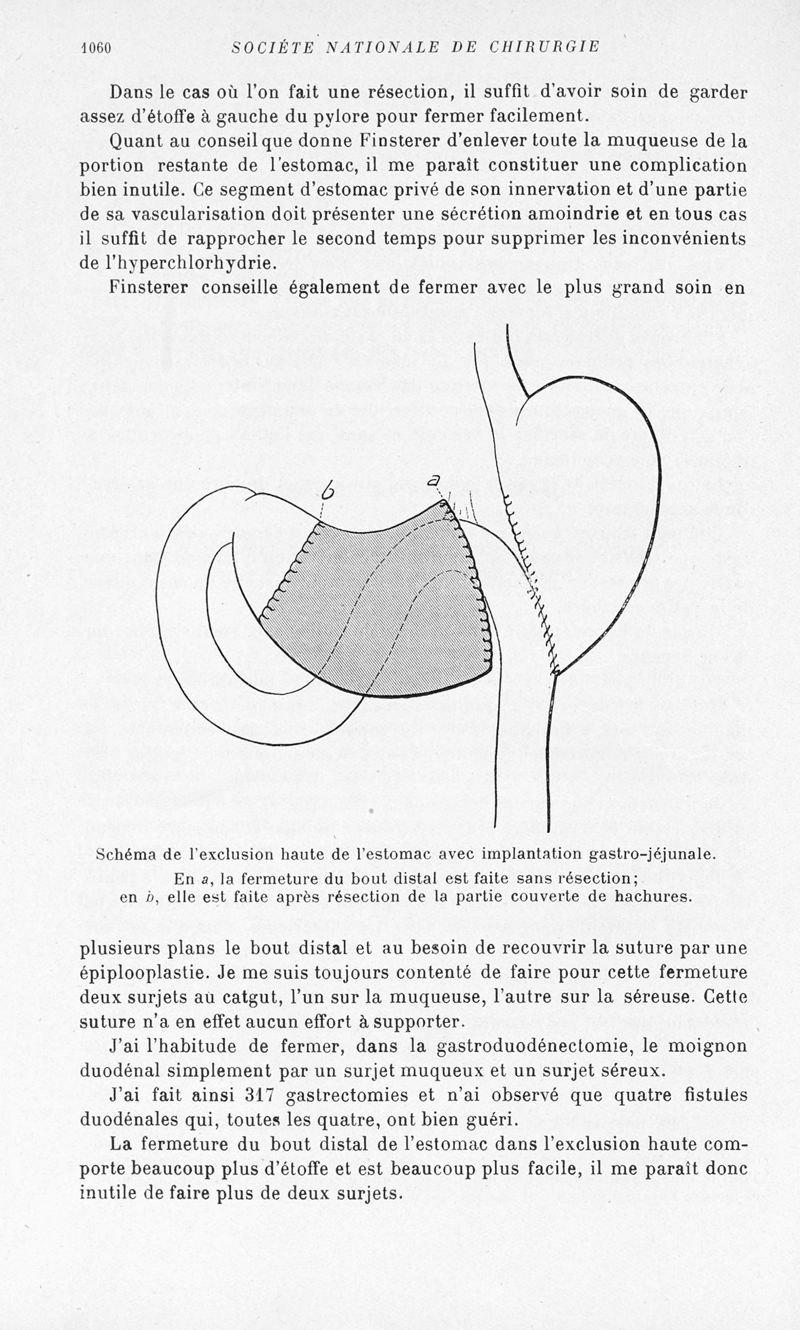 1060 SOCIÉTÉ NATIONALE DE CHIRURGIE

Dans le cas où l'on fait une résection, il suffit d'avoir soin de garder assez d'étoffe à gauche du pylore pour fermer facilement.

Quant au conseil que donne Finsterer d'enlever toute la muqueuse de la portion restante de l'estomac, il me paraît constituer une complication bien inutile. Ce segment d'estomac privé de son innervation et d'une partie de sa vascularisation doit présenter une sécrétion amoindrie et en tous cas il suffit de rapprocher le second temps pour supprimer les inconvénients de l'hyperchlorhydrie.

Finsterer conseille également de fermer avec le plus grand soin en

b

a

Schéma de l'exclusion haute de l'estomac avec implantation gastro-jéjunale.
En a, la fermeture du bout distal est faite sans résection;
en b, elle est faite après résection de la partie couverte de hachures.

plusieurs plans le bout distal et au besoin de recouvrir la suture par une épiplooplastie. Je me suis toujours contenté de faire pour cette fermeture deux surjets au catgut, l'un sur la muqueuse, l'autre sur la séreuse. Cette suture n'a en effet aucun effort à supporter.

J'ai l'habitude de fermer, dans la gastroduodénectomie, le moignon duodénal simplement par un surjet muqueux et un surjet séreux.

J'ai fait ainsi 317 gastrectomies et n'ai observé que quatre fistules duodénales qui, toutes les quatre, ont bien guéri.

La fermeture du bout distal de l'estomac dans l'exclusion haute comporte beaucoup plus d'étoffe et est beaucoup plus facile, il me paraît donc inutile de faire plus de deux surjets.